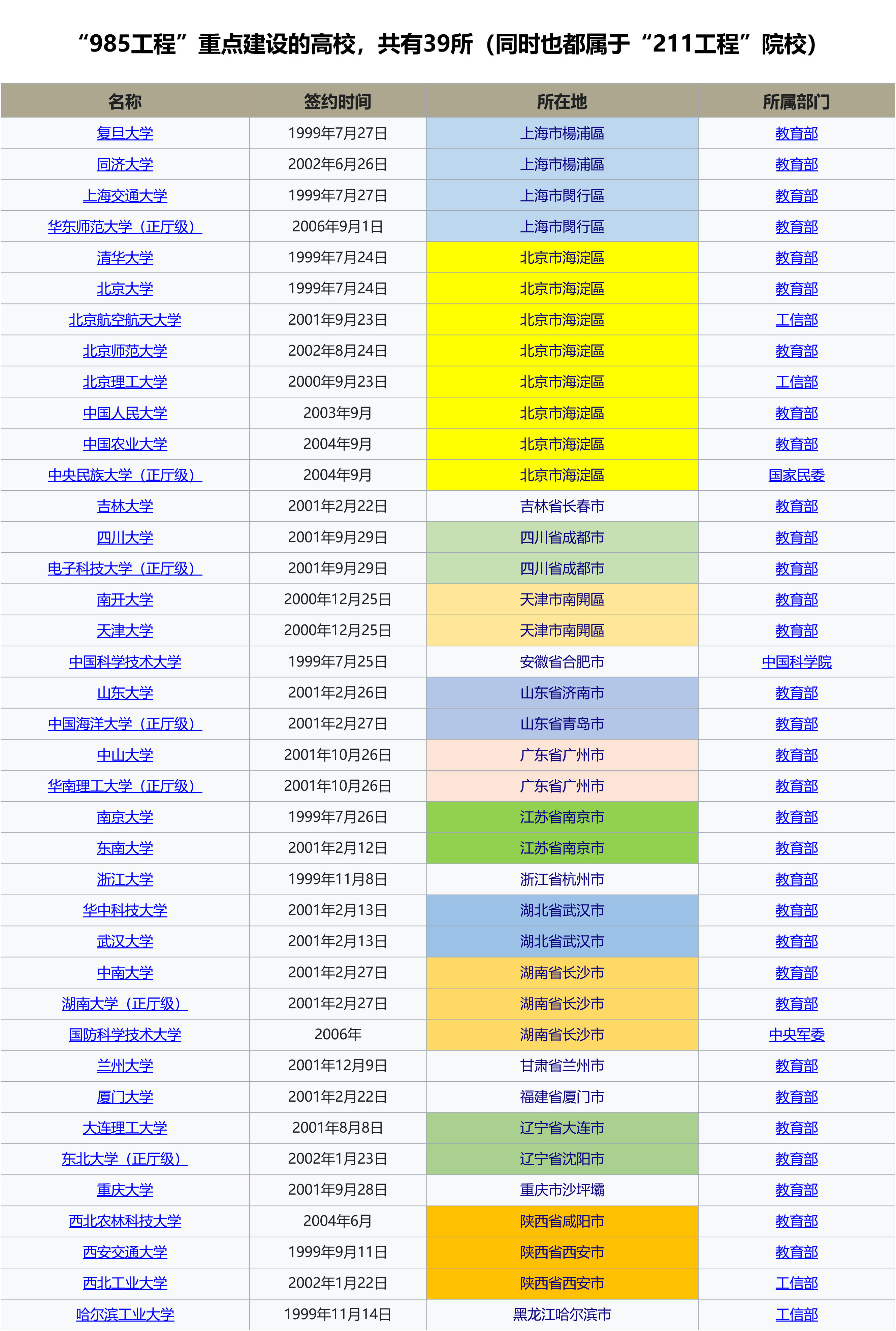 “985工程”重点建设的高校，共有39所（同时也都属于“211工程”院校）

| 名称 | 签约时间 | 所在地 | 所属部门 |
|---|---|---|---|
| 复旦大学 | 1999年7月27日 | 上海市楊浦區 | 教育部 |
| 同济大学 | 2002年6月26日 | 上海市楊浦區 | 教育部 |
| 上海交通大学 | 1999年7月27日 | 上海市閔行區 | 教育部 |
| 华东师范大学（正厅级） | 2006年9月1日 | 上海市閔行區 | 教育部 |
| 清华大学 | 1999年7月24日 | 北京市海淀區 | 教育部 |
| 北京大学 | 1999年7月24日 | 北京市海淀區 | 教育部 |
| 北京航空航天大学 | 2001年9月23日 | 北京市海淀區 | 工信部 |
| 北京师范大学 | 2002年8月24日 | 北京市海淀區 | 教育部 |
| 北京理工大学 | 2000年9月23日 | 北京市海淀區 | 工信部 |
| 中国人民大学 | 2003年9月 | 北京市海淀區 | 教育部 |
| 中国农业大学 | 2004年9月 | 北京市海淀區 | 教育部 |
| 中央民族大学（正厅级） | 2004年9月 | 北京市海淀區 | 国家民委 |
| 吉林大学 | 2001年2月22日 | 吉林省长春市 | 教育部 |
| 四川大学 | 2001年9月29日 | 四川省成都市 | 教育部 |
| 电子科技大学（正厅级） | 2001年9月29日 | 四川省成都市 | 教育部 |
| 南开大学 | 2000年12月25日 | 天津市南開區 | 教育部 |
| 天津大学 | 2000年12月25日 | 天津市南開區 | 教育部 |
| 中国科学技术大学 | 1999年7月25日 | 安徽省合肥市 | 中国科学院 |
| 山东大学 | 2001年2月26日 | 山东省济南市 | 教育部 |
| 中国海洋大学（正厅级） | 2001年2月27日 | 山东省青岛市 | 教育部 |
| 中山大学 | 2001年10月26日 | 广东省广州市 | 教育部 |
| 华南理工大学（正厅级） | 2001年10月26日 | 广东省广州市 | 教育部 |
| 南京大学 | 1999年7月26日 | 江苏省南京市 | 教育部 |
| 东南大学 | 2001年2月12日 | 江苏省南京市 | 教育部 |
| 浙江大学 | 1999年11月8日 | 浙江省杭州市 | 教育部 |
| 华中科技大学 | 2001年2月13日 | 湖北省武汉市 | 教育部 |
| 武汉大学 | 2001年2月13日 | 湖北省武汉市 | 教育部 |
| 中南大学 | 2001年2月27日 | 湖南省长沙市 | 教育部 |
| 湖南大学（正厅级） | 2001年2月27日 | 湖南省长沙市 | 教育部 |
| 国防科学技术大学 | 2006年 | 湖南省长沙市 | 中央军委 |
| 兰州大学 | 2001年12月9日 | 甘肃省兰州市 | 教育部 |
| 厦门大学 | 2001年2月22日 | 福建省厦门市 | 教育部 |
| 大连理工大学 | 2001年8月8日 | 辽宁省大连市 | 教育部 |
| 东北大学（正厅级） | 2002年1月23日 | 辽宁省沈阳市 | 教育部 |
| 重庆大学 | 2001年9月28日 | 重庆市沙坪壩 | 教育部 |
| 西北农林科技大学 | 2004年6月 | 陕西省咸阳市 | 教育部 |
| 西安交通大学 | 1999年9月11日 | 陕西省西安市 | 教育部 |
| 西北工业大学 | 2002年1月22日 | 陕西省西安市 | 工信部 |
| 哈尔滨工业大学 | 1999年11月14日 | 黑龙江哈尔滨市 | 工信部 |